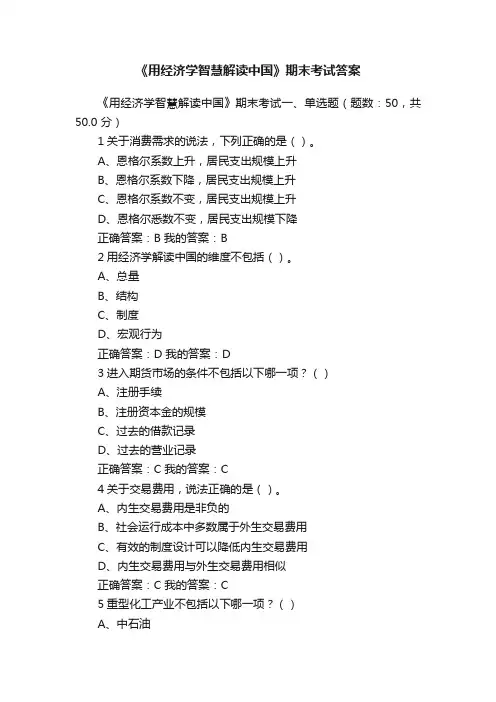 《用经济学智慧解读中国》期末考试答案

《用经济学智慧解读中国》期末考试一、单选题（题数：50，共50.0 分）

1 关于消费需求的说法，下列正确的是（ ）。

A、恩格尔系数上升，居民支出规模上升

B、恩格尔系数下降，居民支出规模上升

C、恩格尔系数不变，居民支出规模上升

D、恩格尔悉数不变，居民支出规模下降

正确答案：B 我的答案：B

2 用经济学解读中国的维度不包括（ ）。

A、总量

B、结构

C、制度

D、宏观行为

正确答案：D 我的答案：D

3 进入期货市场的条件不包括以下哪一项？（ ）

A、注册手续

B、注册资本金的规模

C、过去的借款记录

D、过去的营业记录

正确答案：C 我的答案：C

4 关于交易费用，说法正确的是（ ）。

A、内生交易费用是非负的

B、社会运行成本中多数属于外生交易费用

C、有效的制度设计可以降低内生交易费用

D、内生交易费用与外生交易费用相似

正确答案：C 我的答案：C

5 重型化工产业不包括以下哪一项？（ ）

A、中石油